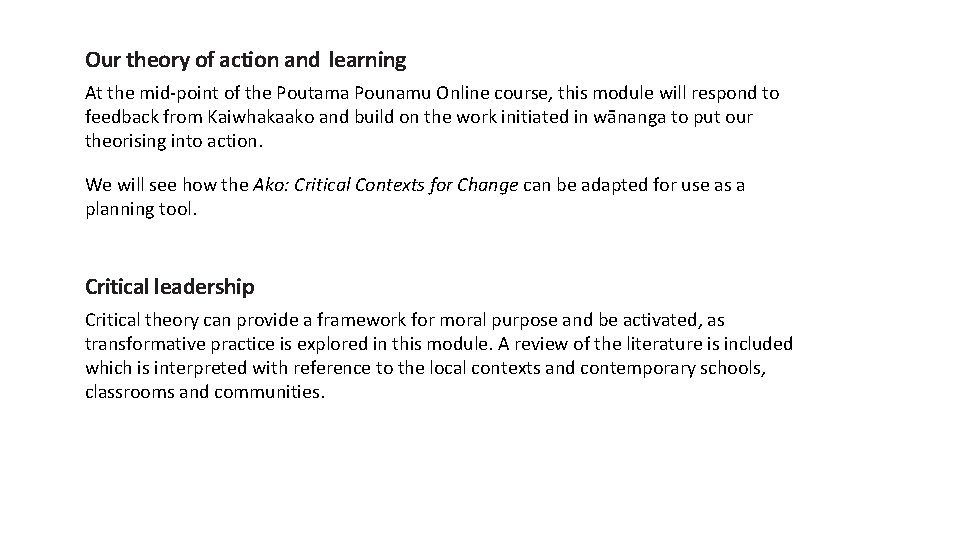 Our theory of action and learning

At the mid-point of the Poutama Pounamu Online course, this module will respond to feedback from Kaiwhakaako and build on the work initiated in wānanga to put our theorising into action.

We will see how the Ako: Critical Contexts for Change can be adapted for use as a planning tool.

Critical leadership

Critical theory can provide a framework for moral purpose and be activated, as transformative practice is explored in this module. A review of the literature is included which is interpreted with reference to the local contexts and contemporary schools, classrooms and communities.